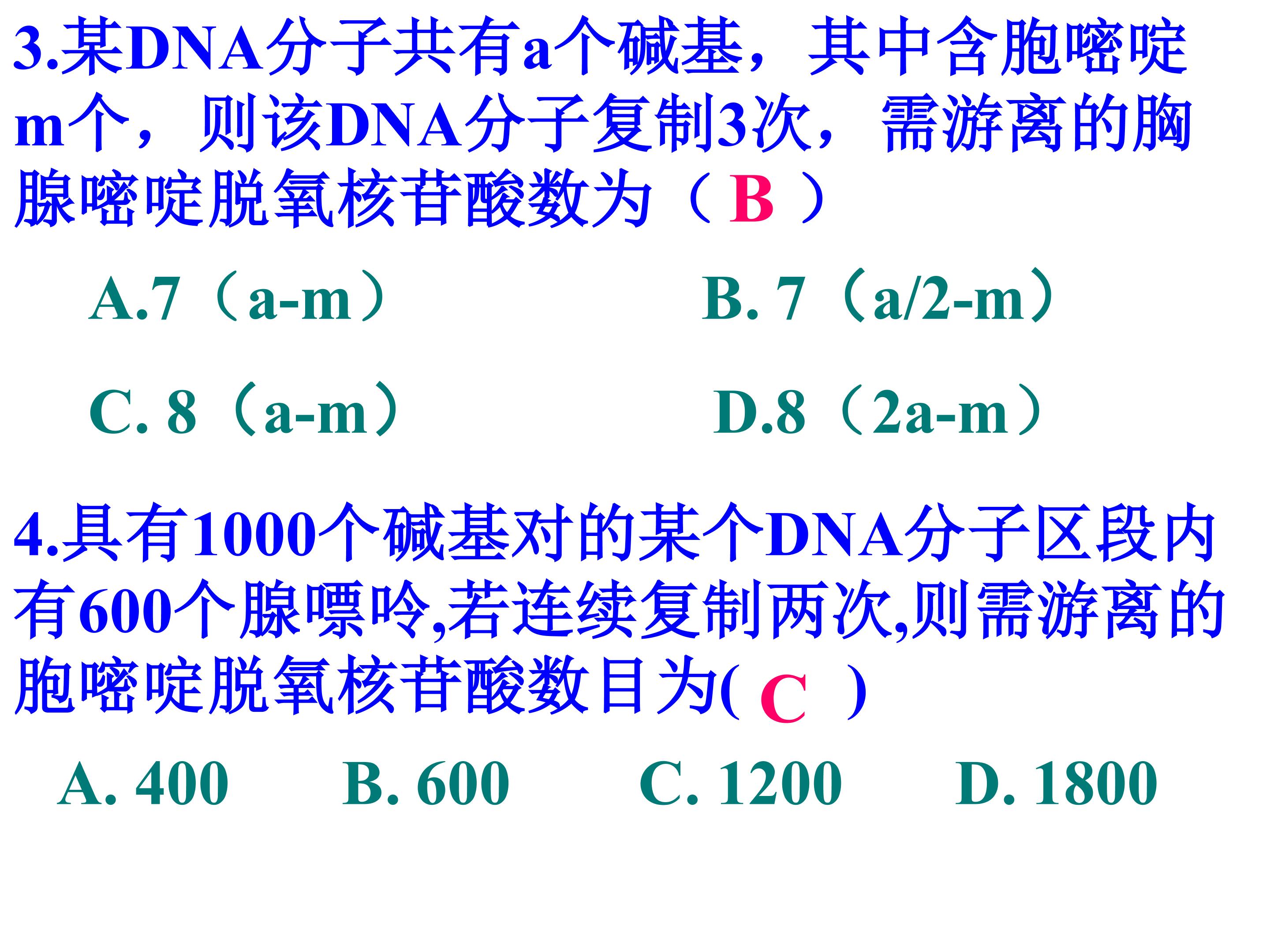 3.某DNA分子共有a个碱基，其中含胞嘧啶m个，则该DNA分子复制3次，需游离的胸腺嘧啶脱氧核苷酸数为（B）

A.7（a-m） B.7（a/2-m）

C.8（a-m） D.8（2a-m）

4.具有1000个碱基对的某个DNA分子区段内有600个腺嘌呤,若连续复制两次,则需游离的胞嘧啶脱氧核苷酸数目为(C)

A.400 B.600 C.1200 D.1800